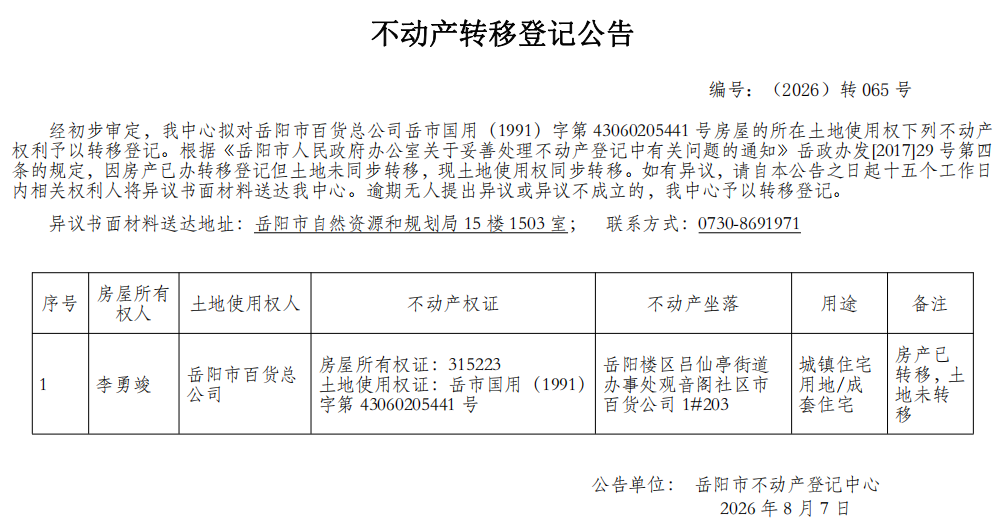 不动产转移登记公告

编号：（2026）转 065 号

经初步审定，我中心拟对岳阳市百货总公司岳市国用（1991）字第 43060205441 号房屋的所在土地使用权下列不动产权利予以转移登记。根据《岳阳市人民政府办公室关于妥善处理不动产登记中有关问题的通知》岳政办发[2017]29 号第四条的规定，因房产已办转移登记但土地未同步转移，现土地使用权同步转移。如有异议，请自本公告之日起十五个工作日内相关权利人将异议书面材料送达我中心。逾期无人提出异议或异议不成立的，我中心予以转移登记。

异议书面材料送达地址：岳阳市自然资源和规划局 15 楼 1503 室；　联系方式：0730-8691971

| 序号 | 房屋所有权人 | 土地使用权人 | 不动产权证 | 不动产坐落 | 用途 | 备注 |
|---|---|---|---|---|---|---|
| 1 | 李勇竣 | 岳阳市百货总公司 | 房屋所有权证：315223 土地使用权证：岳市国用（1991）字第 43060205441 号 | 岳阳楼区吕仙亭街道办事处观音阁社区市百货公司 1#203 | 城镇住宅用地/成套住宅 | 房产已转移，土地未转移 |

公告单位：　岳阳市不动产登记中心
2026 年 8 月 7 日